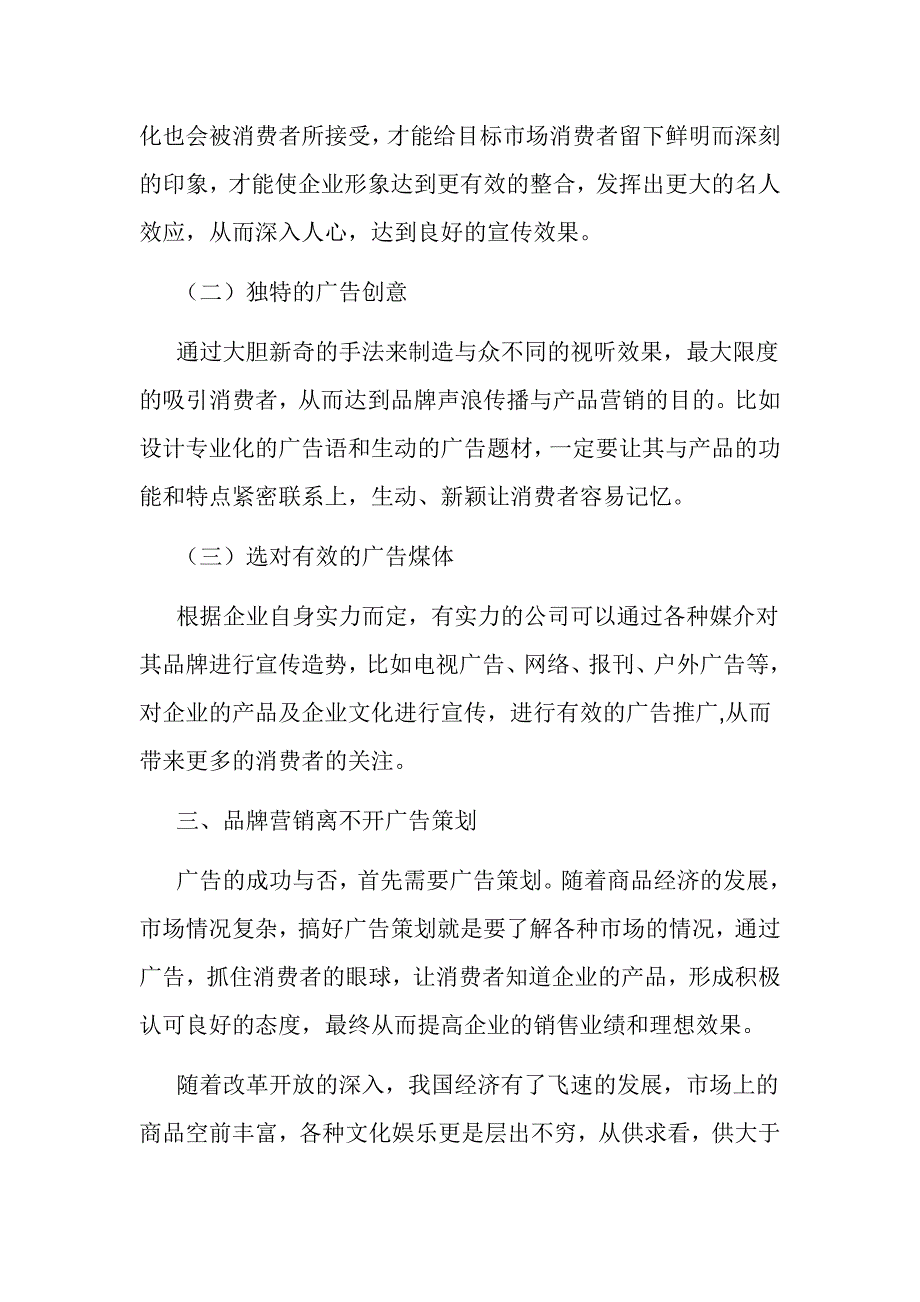 化也会被消费者所接受，才能给目标市场消费者留下鲜明而深刻的印象，才能使企业形象达到更有效的整合，发挥出更大的名人效应，从而深入人心，达到良好的宣传效果。

（二）独特的广告创意

通过大胆新奇的手法来制造与众不同的视听效果，最大限度的吸引消费者，从而达到品牌声浪传播与产品营销的目的。比如设计专业化的广告语和生动的广告题材，一定要让其与产品的功能和特点紧密联系上，生动、新颖让消费者容易记忆。

（三）选对有效的广告煤体

根据企业自身实力而定，有实力的公司可以通过各种媒介对其品牌进行宣传造势，比如电视广告、网络、报刊、户外广告等，对企业的产品及企业文化进行宣传，进行有效的广告推广,从而带来更多的消费者的关注。

三、品牌营销离不开广告策划

广告的成功与否，首先需要广告策划。随着商品经济的发展，市场情况复杂，搞好广告策划就是要了解各种市场的情况，通过广告，抓住消费者的眼球，让消费者知道企业的产品，形成积极认可良好的态度，最终从而提高企业的销售业绩和理想效果。

随着改革开放的深入，我国经济有了飞速的发展，市场上的商品空前丰富，各种文化娱乐更是层出不穷，从供求看，供大于